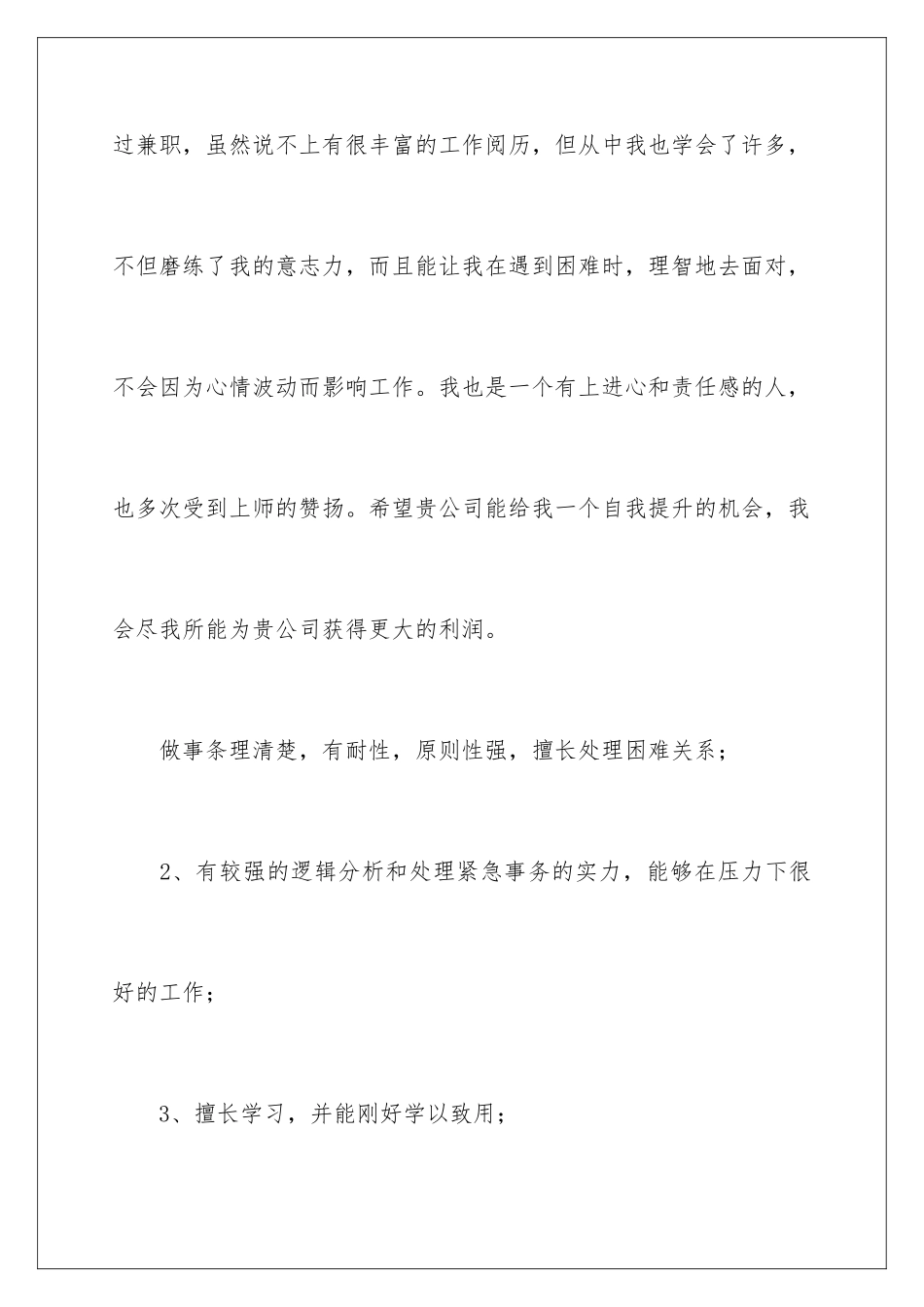 过兼职，虽然说不上有很丰富的工作阅历，但从中我也学会了许多，不但磨练了我的意志力，而且能让我在遇到困难时，理智地去面对，不会因为心情波动而影响工作。我也是一个有上进心和责任感的人，也多次受到上师的赞扬。希望贵公司能给我一个自我提升的机会，我会尽我所能为贵公司获得更大的利润。

做事条理清楚，有耐性，原则性强，擅长处理困难关系；

2、有较强的逻辑分析和处理紧急事务的实力，能够在压力下很好的工作；

3、擅长学习，并能刚好学以致用；